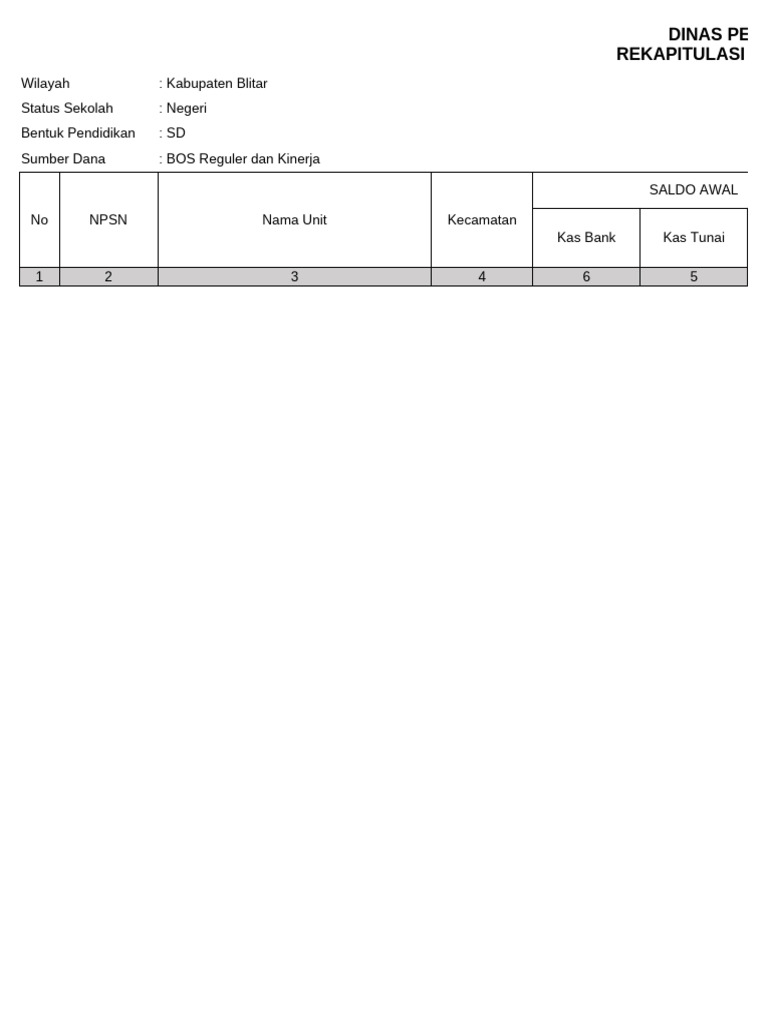 DINAS PE
REKAPITULASI

Wilayah : Kabupaten Blitar
Status Sekolah : Negeri
Bentuk Pendidikan : SD
Sumber Dana : BOS Reguler dan Kinerja

| No | NPSN | Nama Unit | Kecamatan | SALDO AWAL | |
|---|---|---|---|---|---|
| | | | | Kas Bank | Kas Tunai |
| 1 | 2 | 3 | 4 | 6 | 5 |